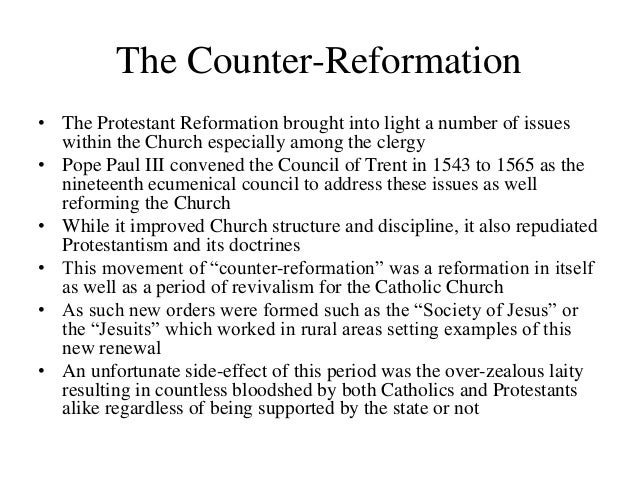 The Counter-Reformation

• The Protestant Reformation brought into light a number of issues within the Church especially among the clergy
• Pope Paul III convened the Council of Trent in 1543 to 1565 as the nineteenth ecumenical council to address these issues as well reforming the Church
• While it improved Church structure and discipline, it also repudiated Protestantism and its doctrines
• This movement of “counter-reformation” was a reformation in itself as well as a period of revivalism for the Catholic Church
• As such new orders were formed such as the “Society of Jesus” or the “Jesuits” which worked in rural areas setting examples of this new renewal
• An unfortunate side-effect of this period was the over-zealous laity resulting in countless bloodshed by both Catholics and Protestants alike regardless of being supported by the state or not